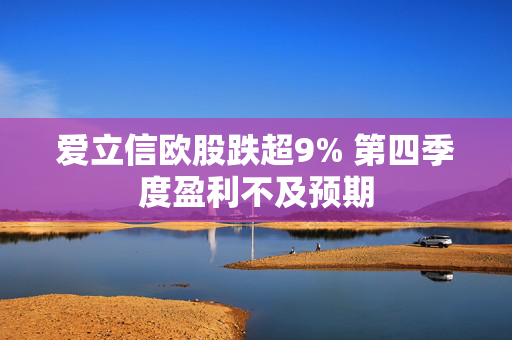 爱立信欧股跌超9% 第四季度盈利不及预期